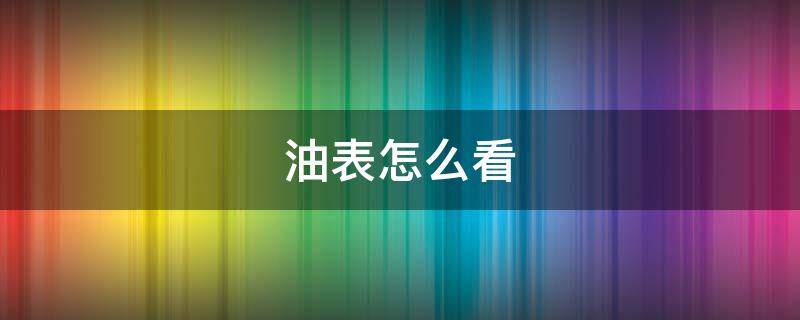 油表怎么看